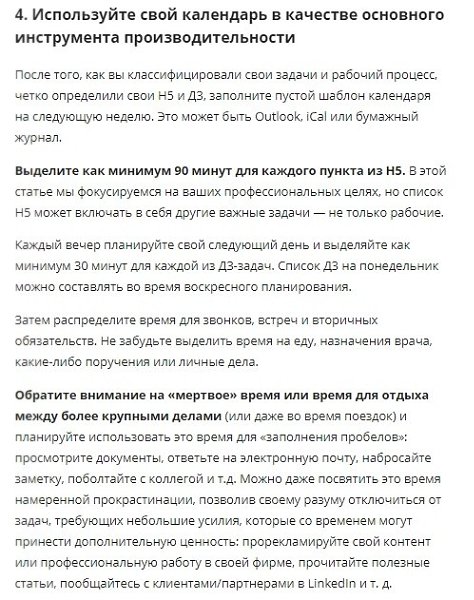 4. Используйте свой календарь в качестве основного инструмента производительности

После того, как вы классифицировали свои задачи и рабочий процесс, четко определили свои Н5 и Д3, заполните пустой шаблон календаря на следующую неделю. Это может быть Outlook, iCal или бумажный журнал.

Выделите как минимум 90 минут для каждого пункта из Н5. В этой статье мы фокусируемся на ваших профессиональных целях, но список Н5 может включать в себя другие важные задачи — не только рабочие.

Каждый вечер планируйте свой следующий день и выделяйте как минимум 30 минут для каждой из Д3-задач. Список Д3 на понедельник можно составлять во время воскресного планирования.

Затем распределите время для звонков, встреч и вторичных обязательств. Не забудьте выделить время на еду, назначения врача, какие-либо поручения или личные дела.

Обратите внимание на «мертвое» время или время для отдыха между более крупными делами (или даже во время поездок) и планируйте использовать это время для «заполнения пробелов»: просмотрите документы, ответьте на электронную почту, набросайте заметку, поболтайте с коллегой и т.д. Можно даже посвятить это время намеренной прокрастинации, позволив своему разуму отключиться от задач, требующих небольшие усилия, которые со временем могут принести дополнительную ценность: прорекламируйте свой контент или профессиональную работу в своей фирме, прочитайте полезные статьи, пообщайтесь с клиентами/партнерами в LinkedIn и т. д.